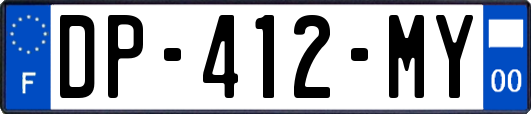 F
DP-412-MY
00